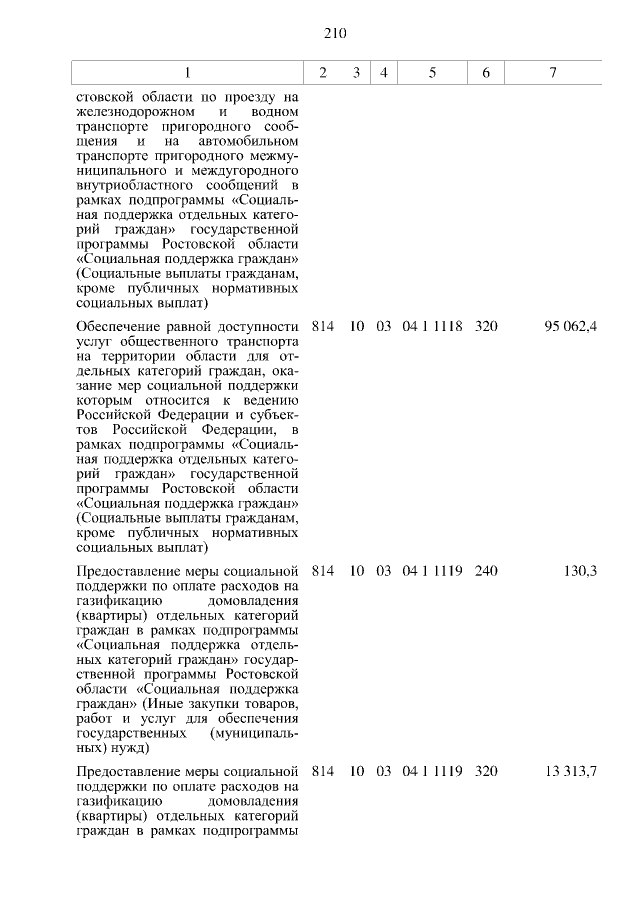 210

| 1 | 2 | 3 | 4 | 5 | 6 | 7 |
|---|---|---|---|---|---|---|
| стовской области по проезду на железнодорожном и водном транспорте пригородного сообщения и на автомобильном транспорте пригородного межмуниципального и междугородного внутриобластного сообщений в рамках подпрограммы «Социальная поддержка отдельных категорий граждан» государственной программы Ростовской области «Социальная поддержка граждан» (Социальные выплаты гражданам, кроме публичных нормативных социальных выплат) | | | | | | |
| Обеспечение равной доступности услуг общественного транспорта на территории области для отдельных категорий граждан, оказание мер социальной поддержки которым относится к ведению Российской Федерации и субъектов Российской Федерации, в рамках подпрограммы «Социальная поддержка отдельных категорий граждан» государственной программы Ростовской области «Социальная поддержка граждан» (Социальные выплаты гражданам, кроме публичных нормативных социальных выплат) | 814 | 10 | 03 | 04 1 1118 | 320 | 95 062,4 |
| Предоставление меры социальной поддержки по оплате расходов на газификацию домовладения (квартиры) отдельных категорий граждан в рамках подпрограммы «Социальная поддержка отдельных категорий граждан» государственной программы Ростовской области «Социальная поддержка граждан» (Иные закупки товаров, работ и услуг для обеспечения государственных (муниципальных) нужд) | 814 | 10 | 03 | 04 1 1119 | 240 | 130,3 |
| Предоставление меры социальной поддержки по оплате расходов на газификацию домовладения (квартиры) отдельных категорий граждан в рамках подпрограммы | 814 | 10 | 03 | 04 1 1119 | 320 | 13 313,7 |